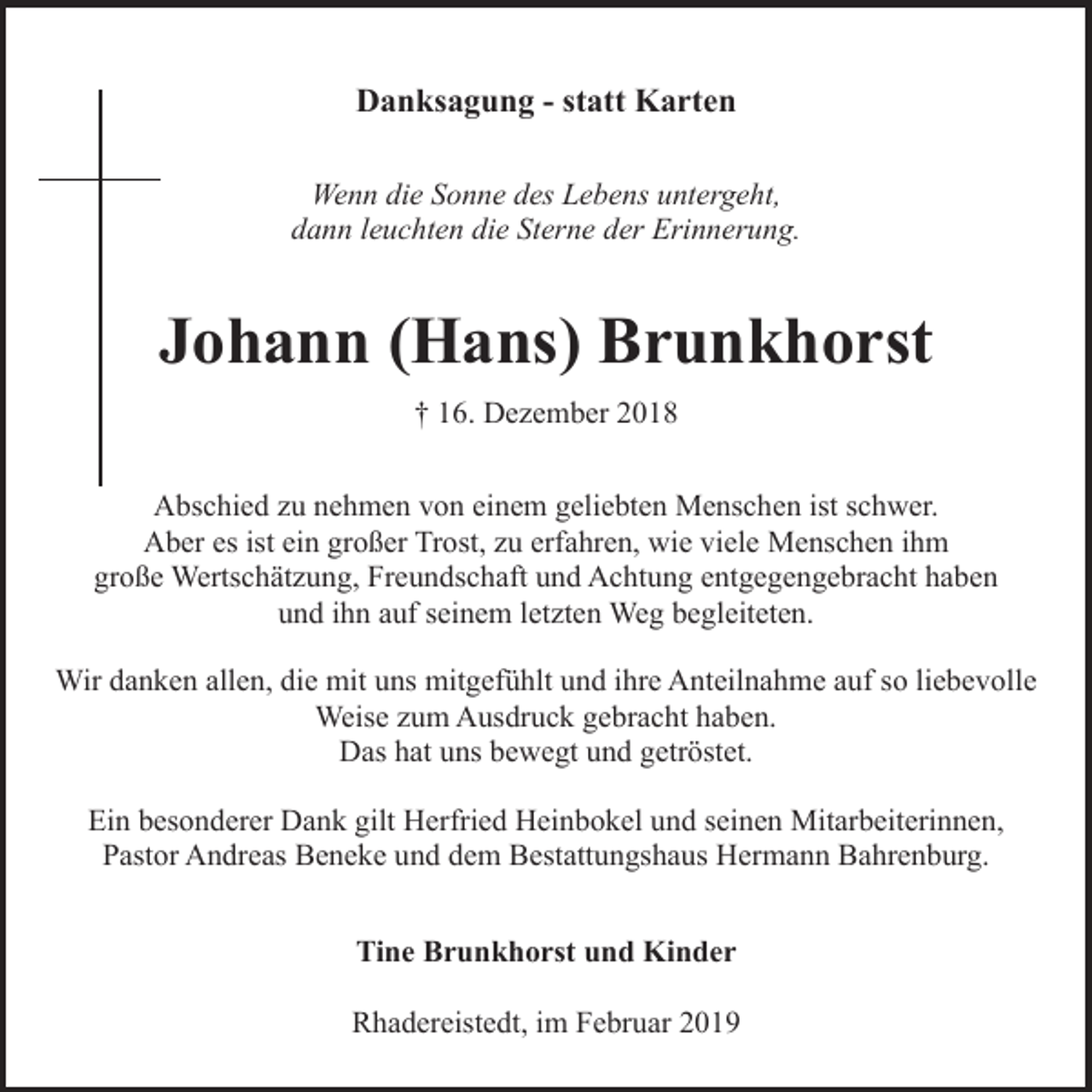 Danksagung - statt Karten

Wenn die Sonne des Lebens untergeht,
dann leuchten die Sterne der Erinnerung.

Johann (Hans) Brunkhorst

† 16. Dezember 2018

Abschied zu nehmen von einem geliebten Menschen ist schwer. Aber es ist ein großer Trost, zu erfahren, wie viele Menschen ihm große Wertschätzung, Freundschaft und Achtung entgegengebracht haben und ihn auf seinem letzten Weg begleiteten.

Wir danken allen, die mit uns mitgefühlt und ihre Anteilnahme auf so liebevolle Weise zum Ausdruck gebracht haben. Das hat uns bewegt und getröstet.

Ein besonderer Dank gilt Herfried Heinbokel und seinen Mitarbeiterinnen, Pastor Andreas Beneke und dem Bestattungshaus Hermann Bahrenburg.

Tine Brunkhorst und Kinder

Rhadereistedt, im Februar 2019